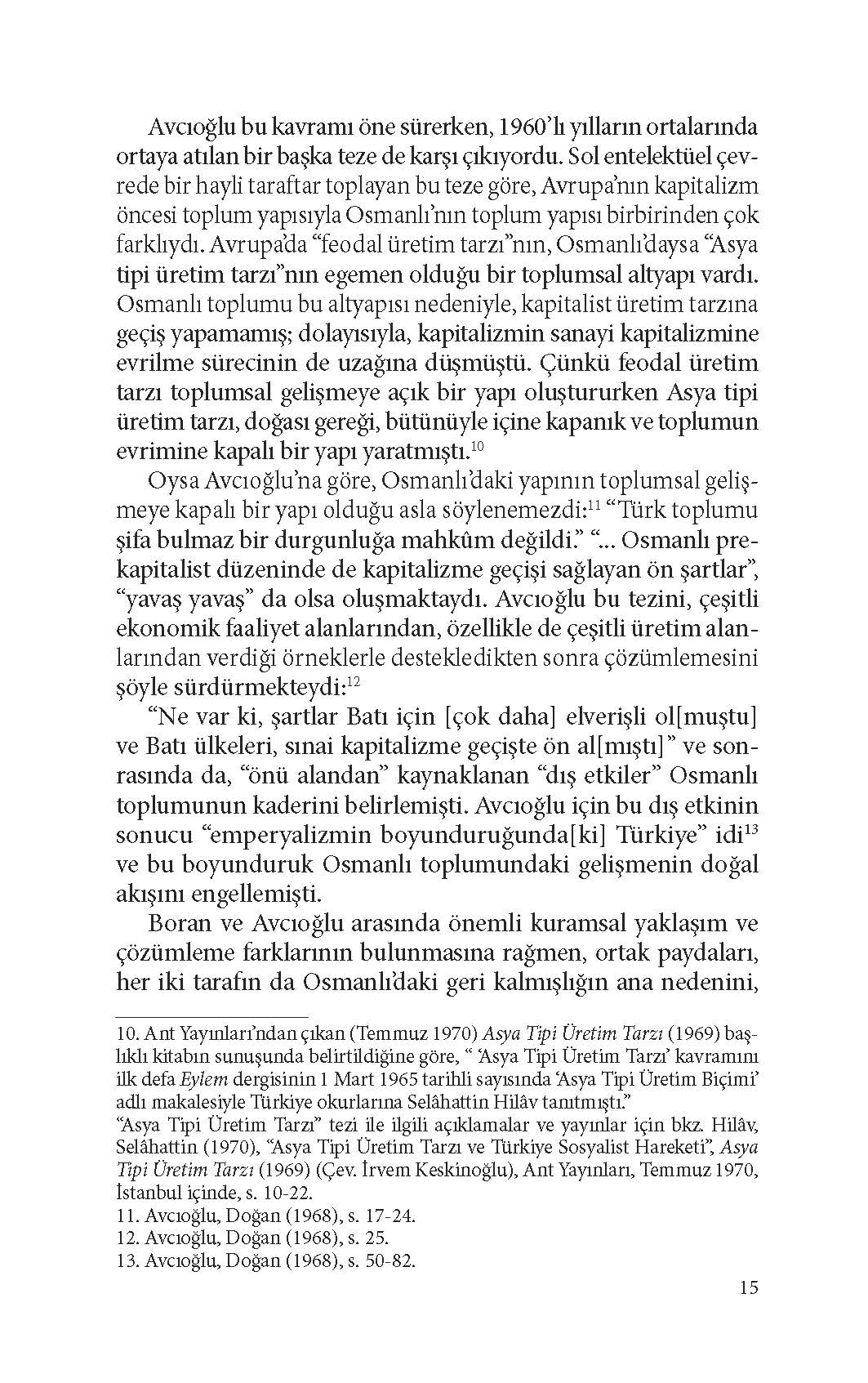 Avcıoğlu bu kavramı öne sürerken, 1960'lı yılların ortalarında ortaya atılan bir başka teze de karşı çıkıyordu. Sol entelektüel çevrede bir hayli taraftar toplayan bu teze göre, Avrupa'nın kapitalizm öncesi toplum yapısıyla Osmanlı'nın toplum yapısı birbirinden çok farklıydı. Avrupa'da "feodal üretim tarzı"nın, Osmanlı'daysa "Asya tipi üretim tarzı"nın egemen olduğu bir toplumsal altyapı vardı. Osmanlı toplumu bu altyapısı nedeniyle, kapitalist üretim tarzına geçiş yapamamış; dolayısıyla, kapitalizmin sanayi kapitalizmine evrilme sürecinin de uzağına düşmüştü. Çünkü feodal üretim tarzı toplumsal gelişmeye açık bir yapı oluştururken Asya tipi üretim tarzı, doğası gereği, bütünüyle içine kapanık ve toplumun evrimine kapalı bir yapı yaratmıştı.$^{10}$

Oysa Avcıoğlu'na göre, Osmanlı'daki yapının toplumsal gelişmeye kapalı bir yapı olduğu asla söylenemezdi:$^{11}$ "Türk toplumu şifa bulmaz bir durgunluğa mahkûm değildi." "... Osmanlı prekapitalist düzeninde de kapitalizme geçişi sağlayan ön şartlar", "yavaş yavaş" da olsa oluşmaktaydı. Avcıoğlu bu tezini, çeşitli ekonomik faaliyet alanlarından, özellikle de çeşitli üretim alanlarından verdiği örneklerle destekledikten sonra çözümlemesini şöyle sürdürmekteydi:$^{12}$

"Ne var ki, şartlar Batı için [çok daha] elverişli ol[muştu] ve Batı ülkeleri, sınai kapitalizme geçişte ön al[mıştı]" ve sonrasında da, "önü alandan" kaynaklanan "dış etkiler" Osmanlı toplumunun kaderini belirlemişti. Avcıoğlu için bu dış etkinin sonucu "emperyalizmin boyunduruğunda[ki] Türkiye" idi$^{13}$ ve bu boyunduruk Osmanlı toplumundaki gelişmenin doğal akışını engellemişti.

Boran ve Avcıoğlu arasında önemli kuramsal yaklaşım ve çözümleme farklarının bulunmasına rağmen, ortak paydaları, her iki tarafın da Osmanlı'daki geri kalmışlığın ana nedenini,

10. Ant Yayınları'ndan çıkan (Temmuz 1970) Asya Tipi Üretim Tarzı (1969) başlıklı kitabın sunuşunda belirtildiğine göre, " 'Asya Tipi Üretim Tarzı' kavramını ilk defa Eylem dergisinin 1 Mart 1965 tarihli sayısında 'Asya Tipi Üretim Biçimi' adlı makalesiyle Türkiye okurlarına Selâhattin Hilâv tanıtmıştı."
"Asya Tipi Üretim Tarzı" tezi ile ilgili açıklamalar ve yayınlar için bkz. Hilâv, Selâhattin (1970), "Asya Tipi Üretim Tarzı ve Türkiye Sosyalist Hareketi", Asya Tipi Üretim Tarzı (1969) (Çev. İrvem Keskinoğlu), Ant Yayınları, Temmuz 1970, İstanbul içinde, s. 10-22.
11. Avcıoğlu, Doğan (1968), s. 17-24.
12. Avcıoğlu, Doğan (1968), s. 25.
13. Avcıoğlu, Doğan (1968), s. 50-82.

15